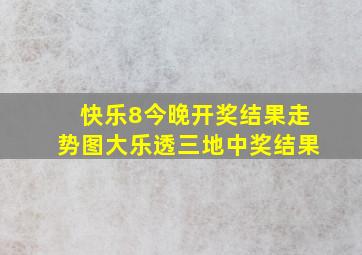 快乐8今晚开奖结果走势图大乐透三地中奖结果